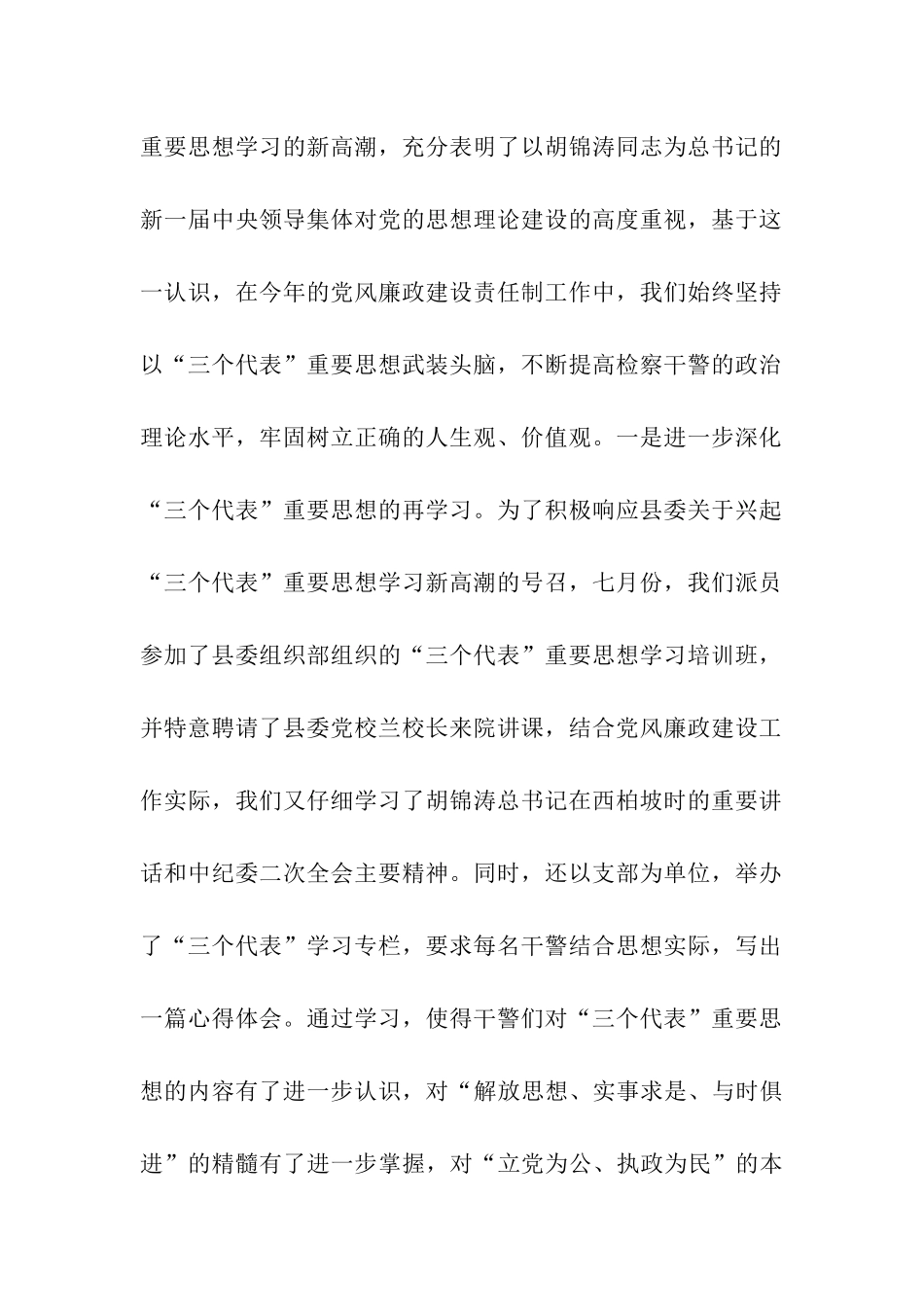 重要思想学习的新高潮，充分表明了以胡锦涛同志为总书记的新一届中央领导集体对党的思想理论建设的高度重视，基于这一认识，在今年的党风廉政建设责任制工作中，我们始终坚持以“三个代表”重要思想武装头脑，不断提高检察干警的政治理论水平，牢固树立正确的人生观、价值观。一是进一步深化“三个代表”重要思想的再学习。为了积极响应县委关于兴起“三个代表”重要思想学习新高潮的号召，七月份，我们派员参加了县委组织部组织的“三个代表”重要思想学习培训班，并特意聘请了县委党校兰校长来院讲课，结合党风廉政建设工作实际，我们又仔细学习了胡锦涛总书记在西柏坡时的重要讲话和中纪委二次全会主要精神。同时，还以支部为单位，举办了“三个代表”学习专栏，要求每名干警结合思想实际，写出一篇心得体会。通过学习，使得干警们对“三个代表”重要思想的内容有了进一步认识，对“解放思想、实事求是、与时俱进”的精髓有了进一步掌握，对“立党为公、执政为民”的本